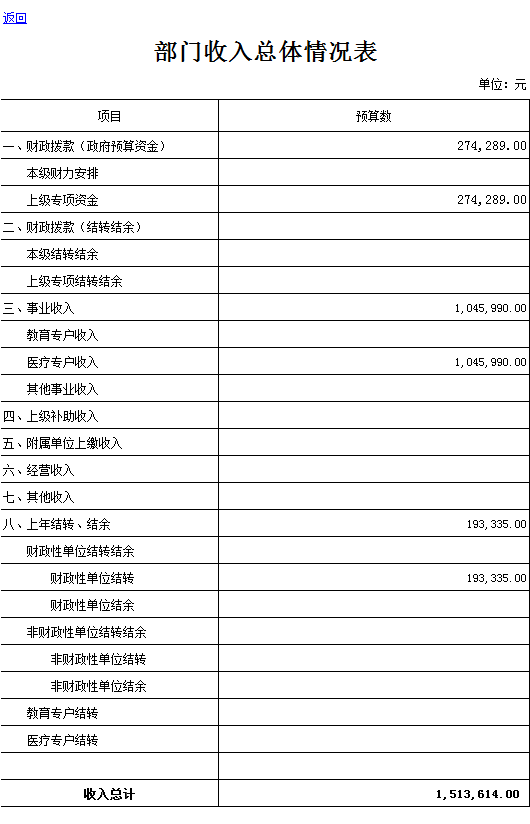 返回

部门收入总体情况表

单位：元

| 项目 | 预算数 |
|---|---|
| 一、财政拨款（政府预算资金） | 274,289.00 |
| 本级财力安排 | |
| 上级专项资金 | 274,289.00 |
| 二、财政拨款（结转结余） | |
| 本级结转结余 | |
| 上级专项结转结余 | |
| 三、事业收入 | 1,045,990.00 |
| 教育专户收入 | |
| 医疗专户收入 | 1,045,990.00 |
| 其他事业收入 | |
| 四、上级补助收入 | |
| 五、附属单位上缴收入 | |
| 六、经营收入 | |
| 七、其他收入 | |
| 八、上年结转、结余 | 193,335.00 |
| 财政性单位结转结余 | |
| 财政性单位结转 | 193,335.00 |
| 财政性单位结余 | |
| 非财政性单位结转结余 | |
| 非财政性单位结转 | |
| 非财政性单位结余 | |
| 教育专户结转 | |
| 医疗专户结转 | |
| | |
| 收入总计 | 1,513,614.00 |